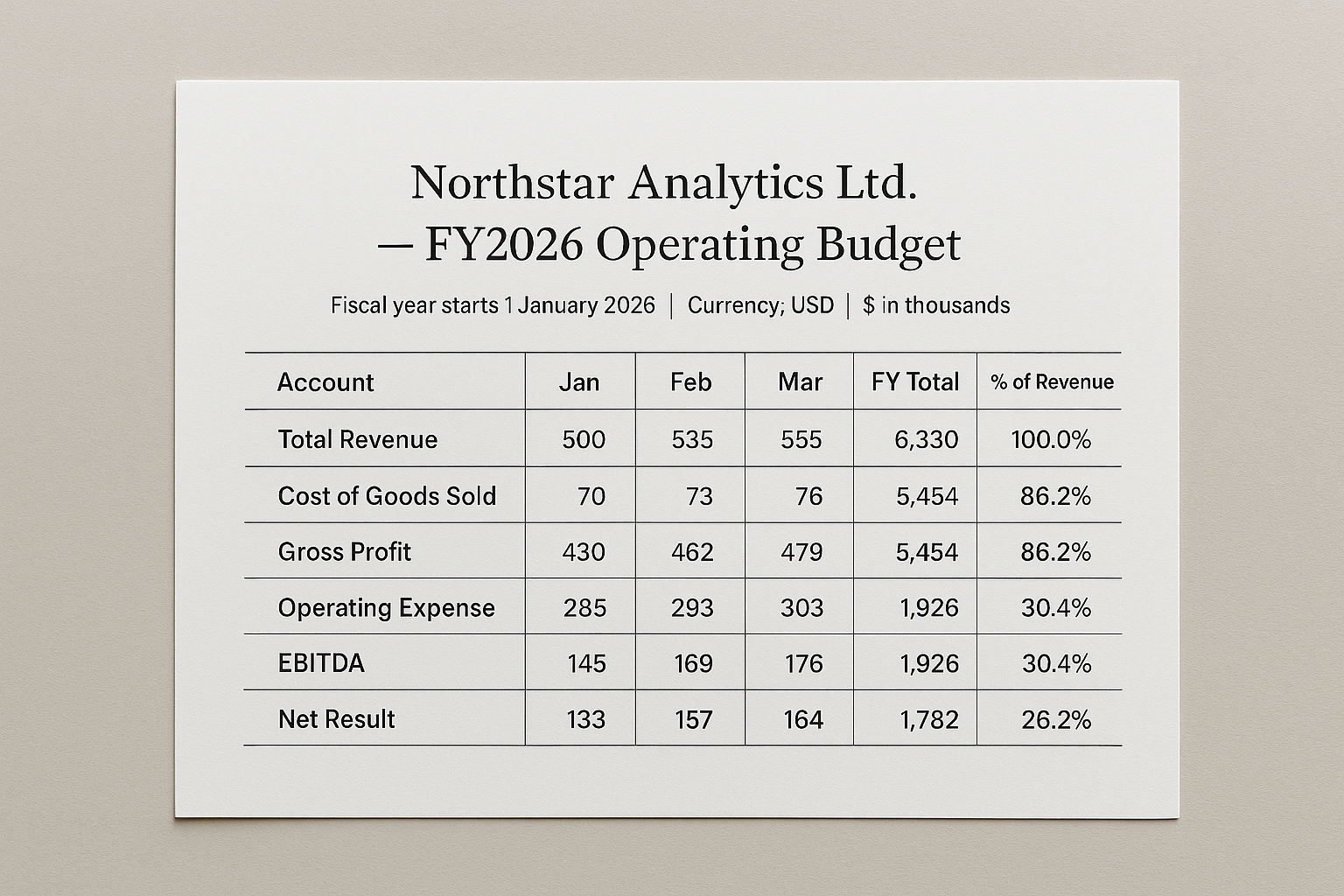 Northstar Analytics Ltd.
— FY2026 Operating Budget

Fiscal year starts 1 January 2026 | Currency; USD | $ in thousands

| Account | Jan | Feb | Mar | FY Total | % of Revenue |
|---|---|---|---|---|---|
| Total Revenue | 500 | 535 | 555 | 6,330 | 100.0% |
| Cost of Goods Sold | 70 | 73 | 76 | 5,454 | 86.2% |
| Gross Profit | 430 | 462 | 479 | 5,454 | 86.2% |
| Operating Expense | 285 | 293 | 303 | 1,926 | 30.4% |
| EBITDA | 145 | 169 | 176 | 1,926 | 30.4% |
| Net Result | 133 | 157 | 164 | 1,782 | 26.2% |